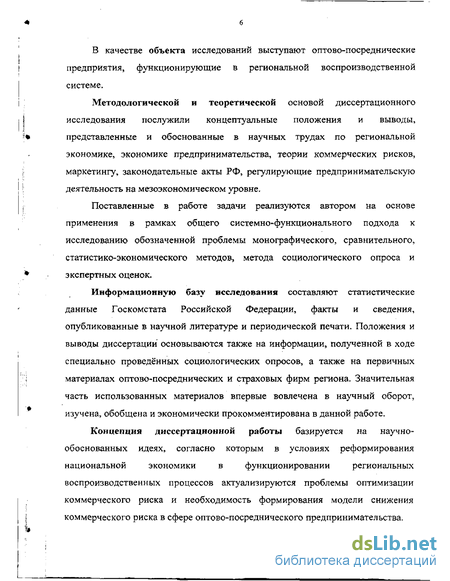 6

В качестве объекта исследований выступают оптово-посреднические предприятия, функционирующие в региональной воспроизводственной системе.

Методологической и теоретической основой диссертационного исследования послужили концептуальные положения и выводы, представленные и обоснованные в научных трудах по региональной экономике, экономике предпринимательства, теории коммерческих рисков, маркетингу, законодательные акты РФ, регулирующие предпринимательскую деятельность на мезоэкономическом уровне.

Поставленные в работе задачи реализуются автором на основе применения в рамках общего системно-функционального подхода к исследованию обозначенной проблемы монографического, сравнительного, статистико-экономического методов, метода социологического опроса и экспертных оценок.

Информационную базу исследования составляют статистические данные Госкомстата Российской Федерации, факты и сведения, опубликованные в научной литературе и периодической печати. Положения и выводы диссертации основываются также на информации, полученной в ходе специально проведённых социологических опросов, а также на первичных материалах оптово-посреднических и страховых фирм региона. Значительная часть использованных материалов впервые вовлечена в научный оборот, изучена, обобщена и экономически прокомментирована в данной работе.

Концепция диссертационной работы базируется на научно-обоснованных идеях, согласно которым в условиях реформирования национальной экономики в функционировании региональных воспроизводственных процессов актуализируются проблемы оптимизации коммерческого риска и необходимость формирования модели снижения коммерческого риска в сфере оптово-посреднического предпринимательства.

dsLib.net
библиотека диссертаций